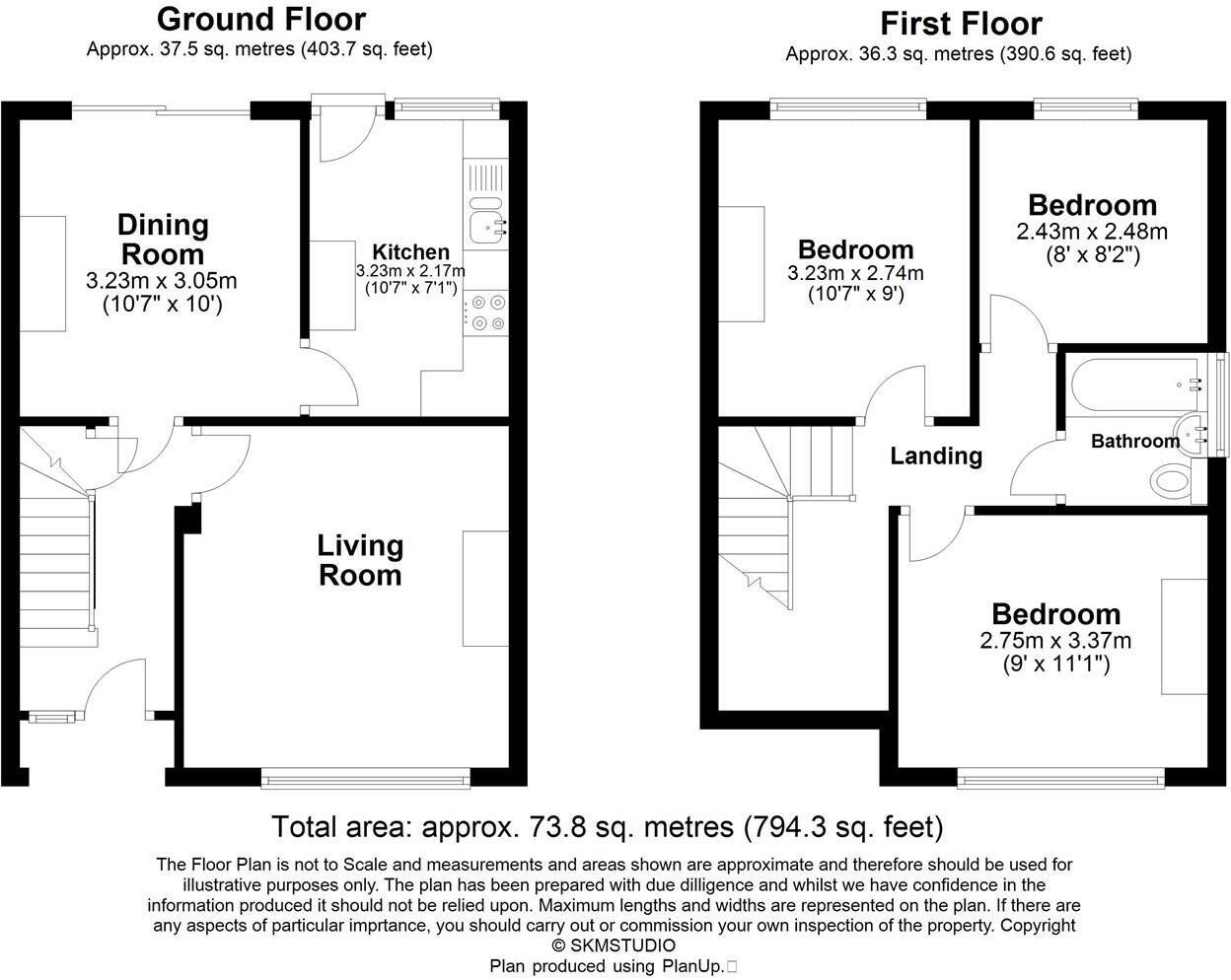 Ground Floor
Approx. 37.5 sq. metres (403.7 sq. feet)

Dining Room
3.23m x 3.05m
(10'7" x 10')

Kitchen
3.23m x 2.17m
(10'7" x 7'1")

Living Room

First Floor
Approx. 36.3 sq. metres (390.6 sq. feet)

Bedroom
3.23m x 2.74m
(10'7" x 9')

Bedroom
2.43m x 2.48m
(8' x 8'2")

Landing

Bathroom

Bedroom
2.75m x 3.37m
(9' x 11'1")

Total area: approx. 73.8 sq. metres (794.3 sq. feet)

The Floor Plan is not to Scale and measurements and areas shown are approximate and therefore should be used for illustrative purposes only. The plan has been prepared with due dilligence and whilst we have confidence in the information produced it should not be relied upon. Maximum lengths and widths are represented on the plan. If there are any aspects of particular imprtance, you should carry out or commission your own inspection of the property. Copyright © SKMSTUDIO
Plan produced using PlanUp.